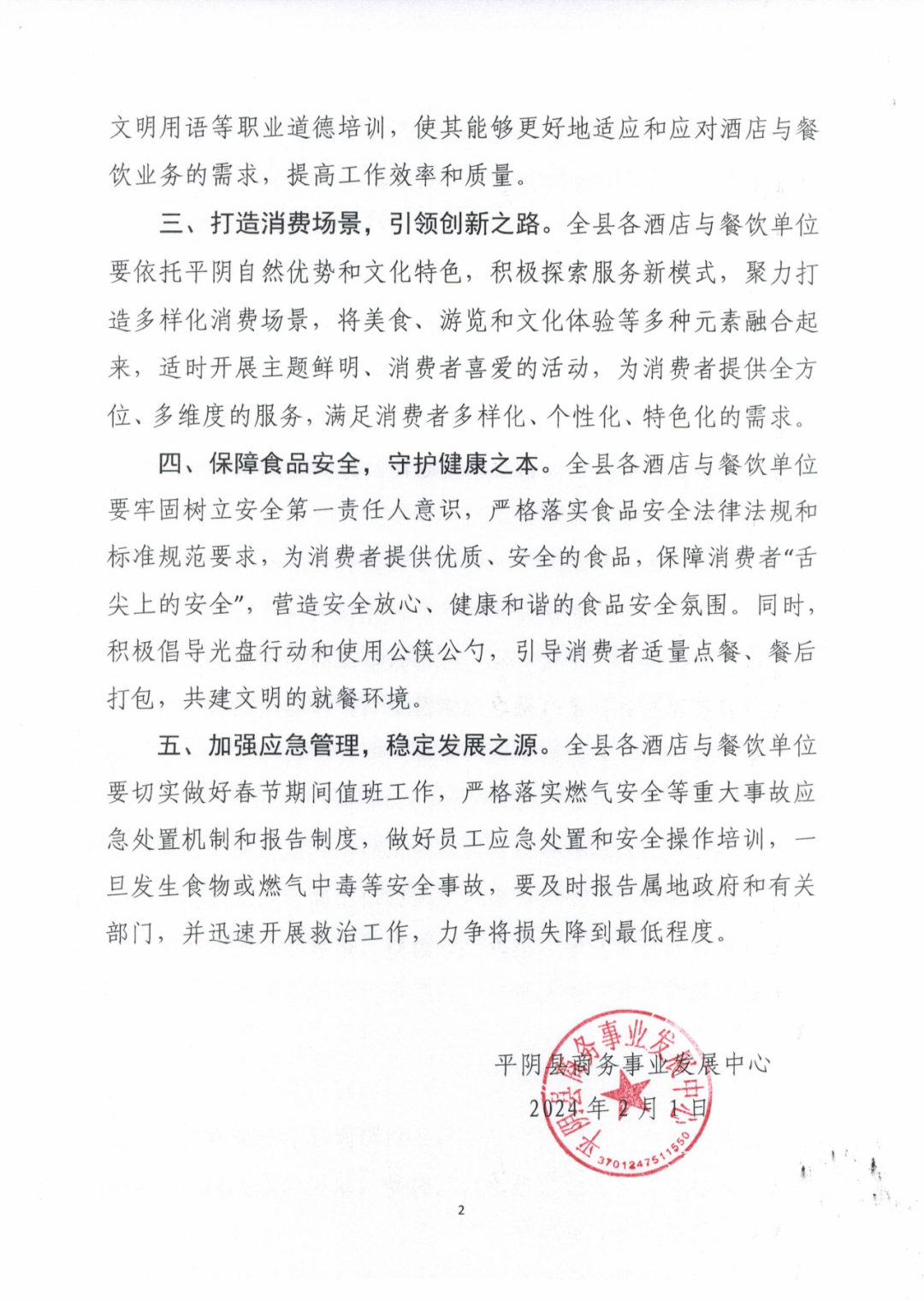 文明用语等职业道德培训，使其能够更好地适应和应对酒店与餐饮业务的需求，提高工作效率和质量。

三、打造消费场景，引领创新之路。全县各酒店与餐饮单位要依托平阴自然优势和文化特色，积极探索服务新模式，聚力打造多样化消费场景，将美食、游览和文化体验等多种元素融合起来，适时开展主题鲜明、消费者喜爱的活动，为消费者提供全方位、多维度的服务，满足消费者多样化、个性化、特色化的需求。

四、保障食品安全，守护健康之本。全县各酒店与餐饮单位要牢固树立安全第一责任人意识，严格落实食品安全法律法规和标准规范要求，为消费者提供优质、安全的食品，保障消费者“舌尖上的安全”，营造安全放心、健康和谐的食品安全氛围。同时，积极倡导光盘行动和使用公筷公勺，引导消费者适量点餐、餐后打包，共建文明的就餐环境。

五、加强应急管理，稳定发展之源。全县各酒店与餐饮单位要切实做好春节期间值班工作，严格落实燃气安全等重大事故应急处置机制和报告制度，做好员工应急处置和安全操作培训，一旦发生食物或燃气中毒等安全事故，要及时报告属地政府和有关部门，并迅速开展救治工作，力争将损失降到最低程度。

平阴县商务事业发展中心
2024年2月1日

平阴县商务事业发展中心
3701247511550

2